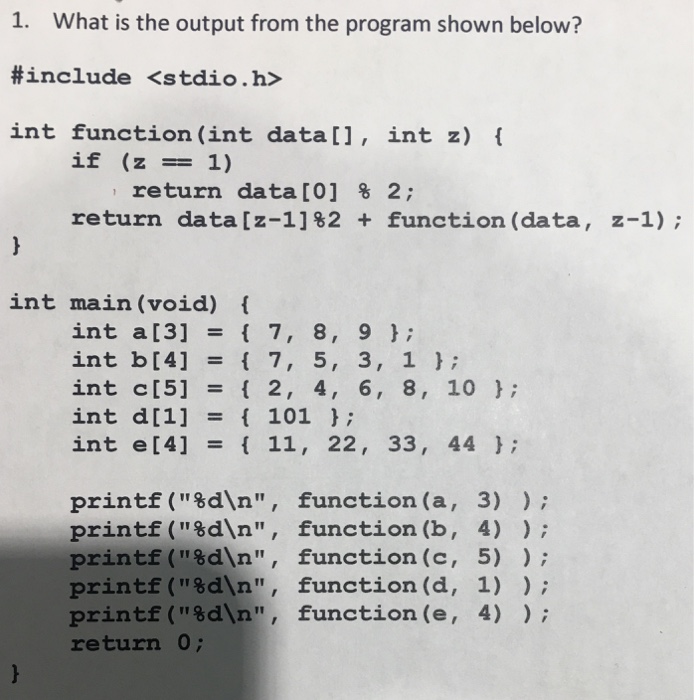 1. What is the output from the program shown below?

#include <stdio.h>

int function(int data[], int z) {
    if (z == 1)
        return data[0] % 2;
    return data[z-1]%2 + function(data, z-1);
}

int main(void) {
    int a[3] = { 7, 8, 9 };
    int b[4] = { 7, 5, 3, 1 };
    int c[5] = { 2, 4, 6, 8, 10 };
    int d[1] = { 101 };
    int e[4] = { 11, 22, 33, 44 };

    printf("%d\n", function(a, 3) );
    printf("%d\n", function(b, 4) );
    printf("%d\n", function(c, 5) );
    printf("%d\n", function(d, 1) );
    printf("%d\n", function(e, 4) );
    return 0;
}